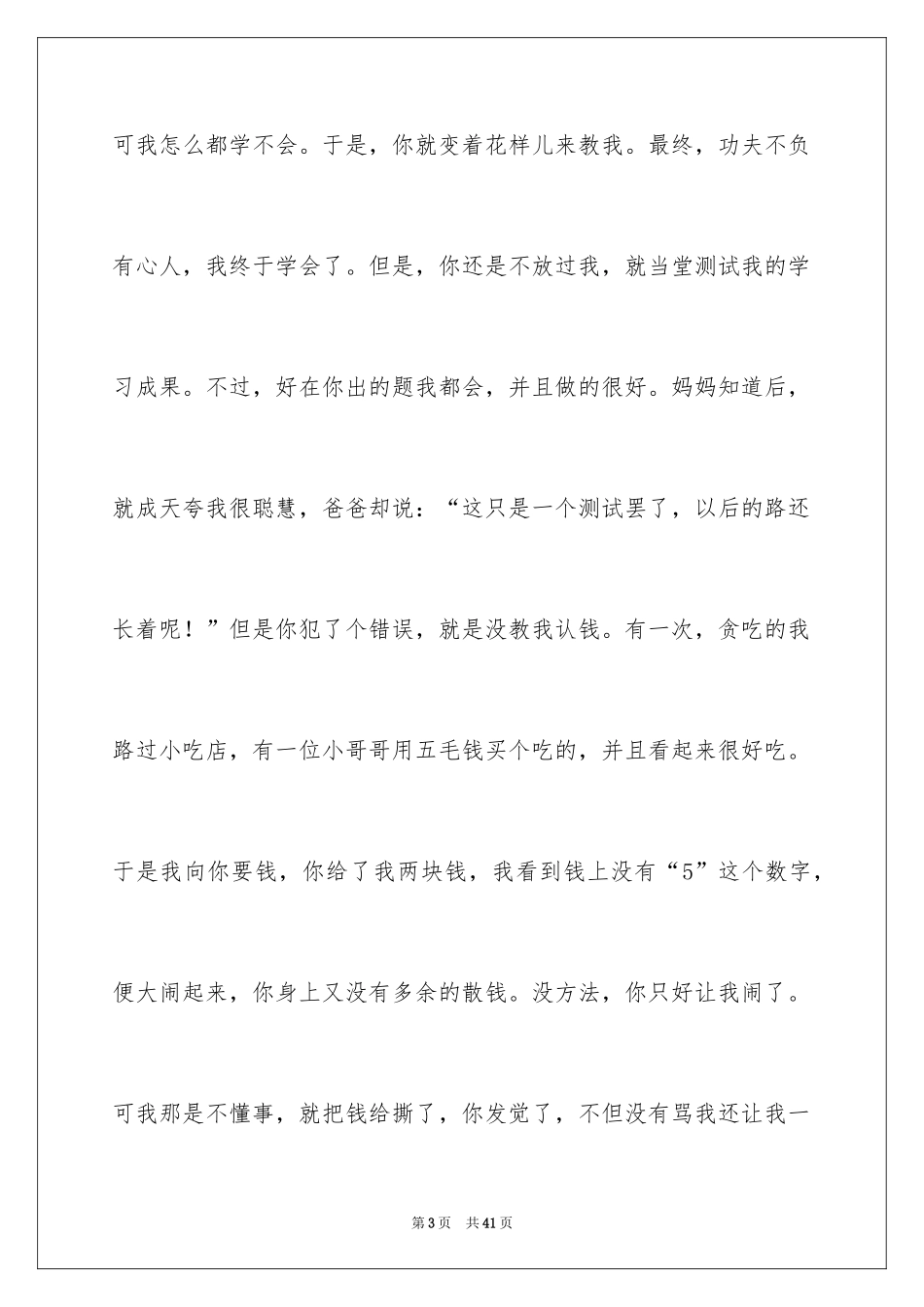 可我怎么都学不会。于是，你就变着花样儿来教我。最终，功夫不负有心人，我终于学会了。但是，你还是不放过我，就当堂测试我的学习成果。不过，好在你出的题我都会，并且做的很好。妈妈知道后，就成天夸我很聪慧，爸爸却说：“这只是一个测试罢了，以后的路还长着呢！”但是你犯了个错误，就是没教我认钱。有一次，贪吃的我路过小吃店，有一位小哥哥用五毛钱买个吃的，并且看起来很好吃。于是我向你要钱，你给了我两块钱，我看到钱上没有“5”这个数字，便大闹起来，你身上又没有多余的散钱。没方法，你只好让我闹了。可我那是不懂事，就把钱给撕了，你发觉了，不但没有骂我还让我一

第3页 共41页